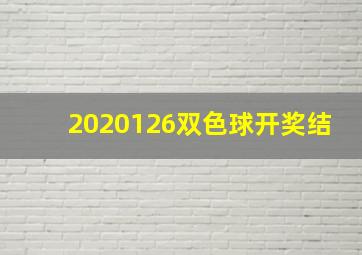 2020126双色球开奖结